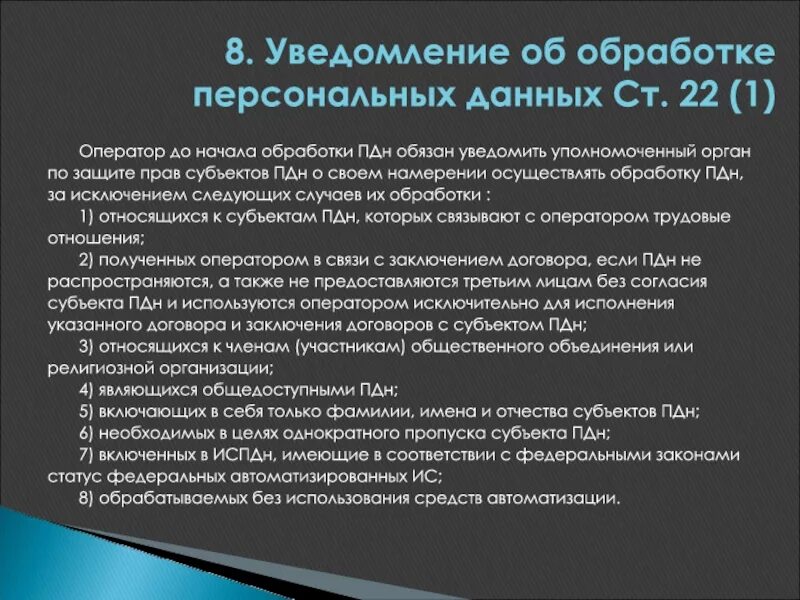 8. Уведомление об обработке персональных данных Ст. 22 (1)

Оператор до начала обработки ПДн обязан уведомить уполномоченный орган по защите прав субъектов ПДн о своем намерении осуществлять обработку ПДн, за исключением следующих случаев их обработки :

1) относящихся к субъектам ПДн, которых связывают с оператором трудовые отношения;

2) полученных оператором в связи с заключением договора, если ПДн не распространяются, а также не предоставляются третьим лицам без согласия субъекта ПДн и используются оператором исключительно для исполнения указанного договора и заключения договоров с субъектом ПДн;

3) относящихся к членам (участникам) общественного объединения или религиозной организации;

4) являющихся общедоступными ПДн;

5) включающих в себя только фамилии, имена и отчества субъектов ПДн;

6) необходимых в целях однократного пропуска субъекта ПДн;

7) включенных в ИСПДн, имеющие в соответствии с федеральными законами статус федеральных автоматизированных ИС;

8) обрабатываемых без использования средств автоматизации.